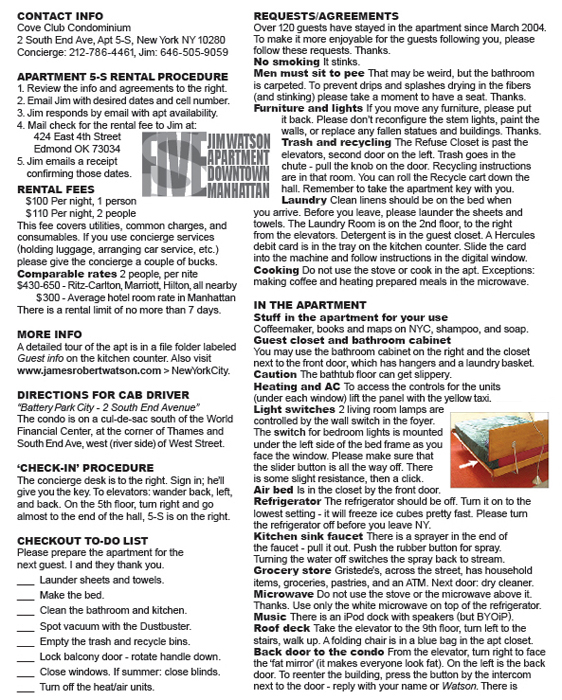 CONTACT INFO
Cove Club Condominium
2 South End Ave, Apt 5-S, New York NY 10280
Concierge: 212-786-4461, Jim: 646-505-9059

APARTMENT 5-S RENTAL PROCEDURE
1. Review the info and agreements to the right.
2. Email Jim with desired dates and cell number.
3. Jim responds by email with apt availability.
4. Mail check for the rental fee to Jim at:
424 East 4th Street
Edmond OK 73034
5. Jim emails a receipt confirming those dates.

FIVE JIM WATSON APARTMENT DOWNTOWN MANHATTAN

RENTAL FEES
$100 Per night, 1 person
$110 Per night, 2 people
This fee covers utilities, common charges, and consumables. If you use concierge services (holding luggage, arranging car service, etc.) please give the concierge a couple of bucks.
Comparable rates 2 people, per nite
$430-650 - Ritz-Carlton, Marriott, Hilton, all nearby
$300 - Average hotel room rate in Manhattan
There is a rental limit of no more than 7 days.

MORE INFO
A detailed tour of the apt is in a file folder labeled Guest info on the kitchen counter. Also visit www.jamesrobertwatson.com > NewYorkCity.

DIRECTIONS FOR CAB DRIVER
"Battery Park City - 2 South End Avenue"
The condo is on a cul-de-sac south of the World Financial Center, at the corner of Thames and South End Ave, west (river side) of West Street.

'CHECK-IN' PROCEDURE
The concierge desk is to the right. Sign in; he'll give you the key. To elevators: wander back, left, and back. On the 5th floor, turn right and go almost to the end of the hall, 5-S is on the right.

CHECKOUT TO-DO LIST
Please prepare the apartment for the next guest. I and they thank you.
___ Launder sheets and towels.
___ Make the bed.
___ Clean the bathroom and kitchen.
___ Spot vacuum with the Dustbuster.
___ Empty the trash and recycle bins.
___ Lock balcony door - rotate handle down.
___ Close windows. If summer: close blinds.
___ Turn off the heat/air units.

REQUESTS/AGREEMENTS
Over 120 guests have stayed in the apartment since March 2004. To make it more enjoyable for the guests following you, please follow these requests. Thanks.
No smoking It stinks.
Men must sit to pee That may be weird, but the bathroom is carpeted. To prevent drips and splashes drying in the fibers (and stinking) please take a moment to have a seat. Thanks.
Furniture and lights If you move any furniture, please put it back. Please don't reconfigure the stem lights, paint the walls, or replace any fallen statues and buildings. Thanks.
Trash and recycling The Refuse Closet is past the elevators, second door on the left. Trash goes in the chute - pull the knob on the door. Recycling instructions are in that room. You can roll the Recycle cart down the hall. Remember to take the apartment key with you.
Laundry Clean linens should be on the bed when you arrive. Before you leave, please launder the sheets and towels. The Laundry Room is on the 2nd floor, to the right from the elevators. Detergent is in the guest closet. A Hercules debit card is in the tray on the kitchen counter. Slide the card into the machine and follow instructions in the digital window.
Cooking Do not use the stove or cook in the apt. Exceptions: making coffee and heating prepared meals in the microwave.

IN THE APARTMENT
Stuff in the apartment for your use
Coffeemaker, books and maps on NYC, shampoo, and soap.
Guest closet and bathroom cabinet
You may use the bathroom cabinet on the right and the closet next to the front door, which has hangers and a laundry basket.
Caution The bathtub floor can get slippery.
Heating and AC To access the controls for the units (under each window) lift the panel with the yellow taxi.
Light switches 2 living room lamps are controlled by the wall switch in the foyer. The switch for bedroom lights is mounted under the left side of the bed frame as you face the window. Please make sure that the slider button is all the way off. There is some slight resistance, then a click.
Air bed Is in the closet by the front door.
Refrigerator The refrigerator should be off. Turn it on to the lowest setting - it will freeze ice cubes pretty fast. Please turn the refrigerator off before you leave NY.
Kitchen sink faucet There is a sprayer in the end of the faucet - pull it out. Push the rubber button for spray. Turning the water off switches the spray back to stream.
Grocery store Gristede's, across the street, has household items, groceries, pastries, and an ATM. Next door: dry cleaner.
Microwave Do not use the stove or the microwave above it. Thanks. Use only the white microwave on top of the refrigerator.
Music There is an iPod dock with speakers (but BYOiP).
Roof deck Take the elevator to the 9th floor, turn left to the stairs, walk up. A folding chair is in a blue bag in the apt closet.
Back door to the condo From the elevator, turn right to face the 'fat mirror' (it makes everyone look fat). On the left is the back door. To reenter the building, press the button by the intercom next to the door - reply with your name or Watson. There is